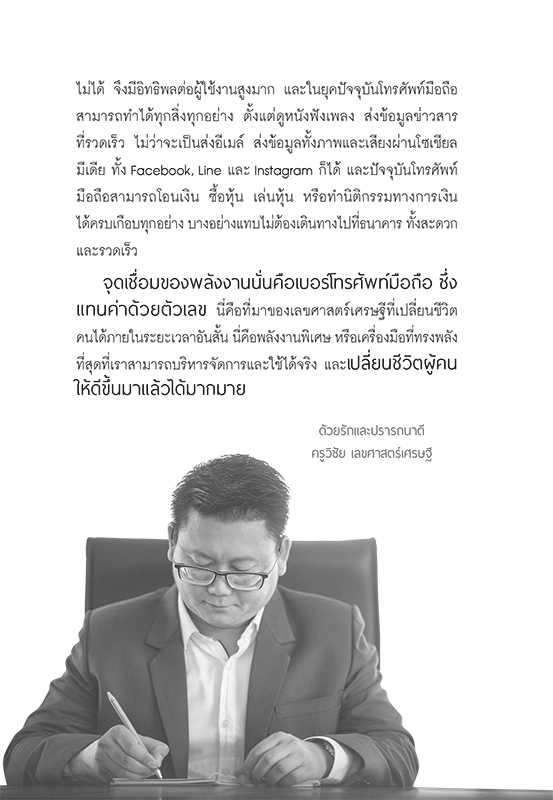 ไม่ได้ จึงมีอิทธิพลต่อผู้ใช้งานสูงมาก และในยุคปัจจุบันโทรศัพท์มือถือสามารถทำได้ทุกสิ่งทุกอย่าง ตั้งแต่ดูหนังฟังเพลง ส่งข้อมูลข่าวสารที่รวดเร็ว ไม่ว่าจะเป็นส่งอีเมล์ ส่งข้อมูลทั้งภาพและเสียงผ่านโซเชียลมีเดีย ทั้ง Facebook, Line และ Instagram ก็ได้ และปัจจุบันโทรศัพท์มือถือสามารถโอนเงิน ซื้อหุ้น เล่นหุ้น หรือทำนิติกรรมทางการเงินได้ครบเกือบทุกอย่าง บางอย่างแทบไม่ต้องเดินทางไปที่ธนาคาร ทั้งสะดวกและรวดเร็ว

จุดเชื่อมของพลังงานนั่นคือเบอร์โทรศัพท์มือถือ ซึ่งแทนค่าด้วยตัวเลข นี่คือที่มาของเลขศาสตร์เศรษฐีที่เปลี่ยนชีวิตคนได้ภายในระยะเวลาอันสั้น นี่คือพลังงานพิเศษ หรือเครื่องมือที่ทรงพลังที่สุดที่เราสามารถบริหารจัดการและใช้ได้จริง และเปลี่ยนชีวิตผู้คนให้ดีขึ้นมาแล้วได้มากมาย

ด้วยรักและปรารถนาดี
ครูวิชัย เลขศาสตร์เศรษฐี